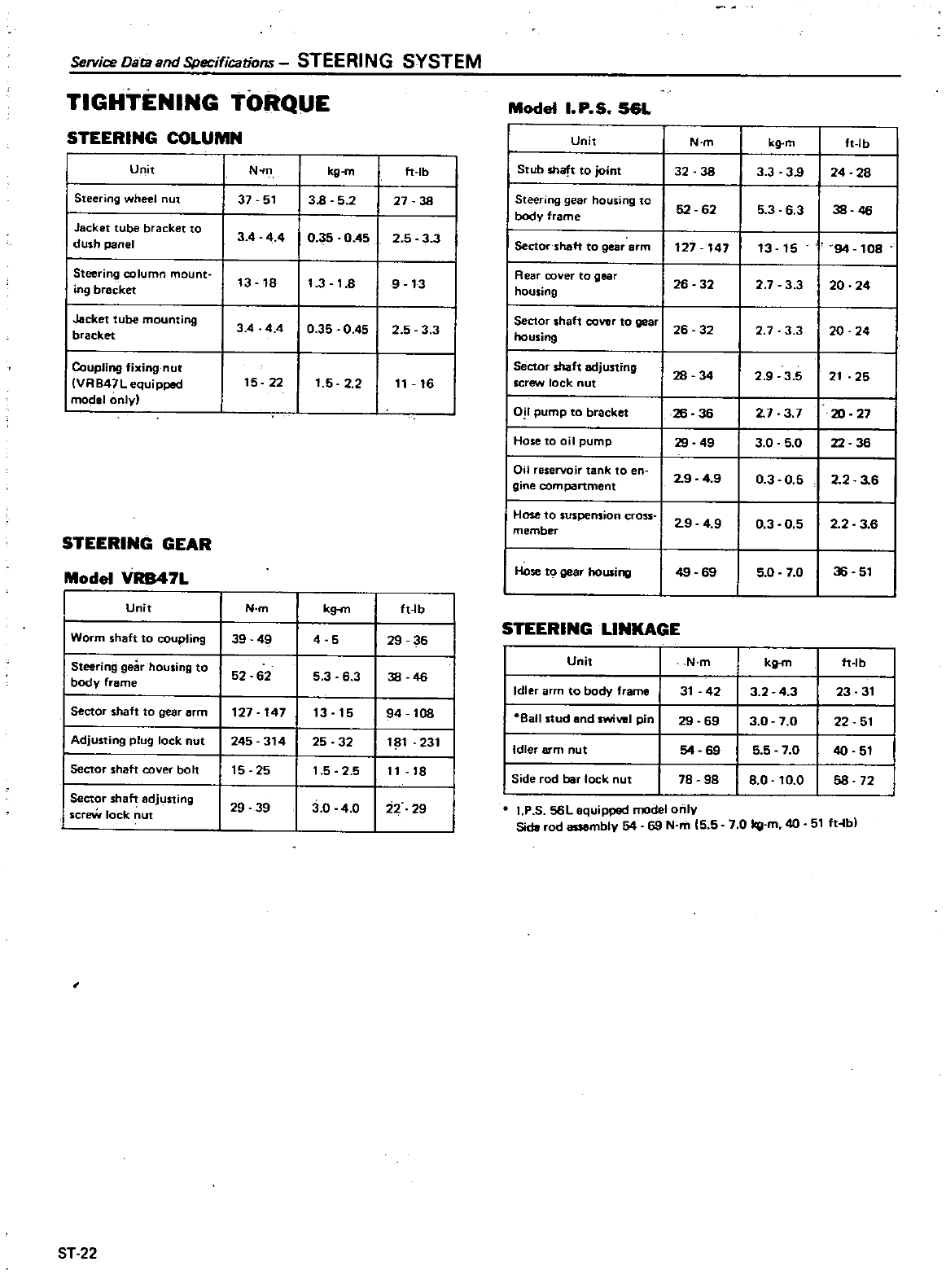 Service Data and Specifications – STEERING SYSTEM

TIGHTENING TORQUE

STEERING COLUMN

| Unit | N·m | kg-m | ft-lb |
|---|---|---|---|
| Steering wheel nut | 37 - 51 | 3.8 - 5.2 | 27 - 38 |
| Jacket tube bracket to dush panel | 3.4 - 4.4 | 0.35 - 0.45 | 2.5 - 3.3 |
| Steering column mounting bracket | 13 - 18 | 1.3 - 1.8 | 9 - 13 |
| Jacket tube mounting bracket | 3.4 - 4.4 | 0.35 - 0.45 | 2.5 - 3.3 |
| Coupling fixing nut (VRB47L equipped model only) | 15 - 22 | 1.5 - 2.2 | 11 - 16 |

STEERING GEAR

Model VRB47L

| Unit | N·m | kg-m | ft-lb |
|---|---|---|---|
| Worm shaft to coupling | 39 - 49 | 4 - 5 | 29 - 36 |
| Steering gear housing to body frame | 52 - 62 | 5.3 - 6.3 | 38 - 46 |
| Sector shaft to gear arm | 127 - 147 | 13 - 15 | 94 - 108 |
| Adjusting plug lock nut | 245 - 314 | 25 - 32 | 181 - 231 |
| Sector shaft cover bolt | 15 - 25 | 1.5 - 2.5 | 11 - 18 |
| Sector shaft adjusting screw lock nut | 29 - 39 | 3.0 - 4.0 | 22 - 29 |

Model I.P.S. 56L

| Unit | N·m | kg-m | ft-lb |
|---|---|---|---|
| Stub shaft to joint | 32 - 38 | 3.3 - 3.9 | 24 - 28 |
| Steering gear housing to body frame | 52 - 62 | 5.3 - 6.3 | 38 - 46 |
| Sector shaft to gear arm | 127 - 147 | 13 - 15 | 94 - 108 |
| Rear cover to gear housing | 26 - 32 | 2.7 - 3.3 | 20 - 24 |
| Sector shaft cover to gear housing | 26 - 32 | 2.7 - 3.3 | 20 - 24 |
| Sector shaft adjusting screw lock nut | 28 - 34 | 2.9 - 3.5 | 21 - 25 |
| Oil pump to bracket | 26 - 36 | 2.7 - 3.7 | 20 - 27 |
| Hose to oil pump | 29 - 49 | 3.0 - 5.0 | 22 - 36 |
| Oil reservoir tank to engine compartment | 2.9 - 4.9 | 0.3 - 0.5 | 2.2 - 3.6 |
| Hose to suspension crossmember | 2.9 - 4.9 | 0.3 - 0.5 | 2.2 - 3.6 |
| Hose to gear housing | 49 - 69 | 5.0 - 7.0 | 36 - 51 |

STEERING LINKAGE

| Unit | N·m | kg-m | ft-lb |
|---|---|---|---|
| Idler arm to body frame | 31 - 42 | 3.2 - 4.3 | 23 - 31 |
| *Ball stud and swivel pin | 29 - 69 | 3.0 - 7.0 | 22 - 51 |
| Idler arm nut | 54 - 69 | 5.5 - 7.0 | 40 - 51 |
| Side rod bar lock nut | 78 - 98 | 8.0 - 10.0 | 58 - 72 |

* I.P.S. 56L equipped model only
Side rod assembly 54 - 69 N·m (5.5 - 7.0 kg-m, 40 - 51 ft-lb)

ST-22